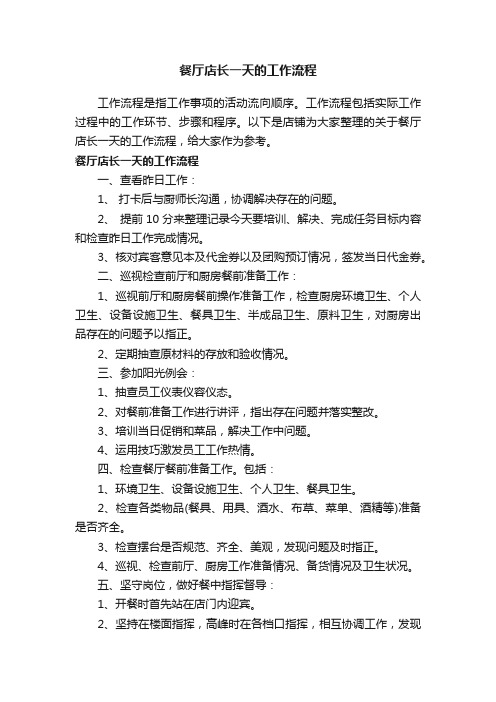 餐厅店长一天的工作流程

工作流程是指工作事项的活动流向顺序。工作流程包括实际工作过程中的工作环节、步骤和程序。以下是店铺为大家整理的关于餐厅店长一天的工作流程，给大家作为参考。

餐厅店长一天的工作流程

一、查看昨日工作：

1、 打卡后与厨师长沟通，协调解决存在的问题。

2、 提前 10 分来整理记录今天要培训、解决、完成任务目标内容和检查昨日工作完成情况。

3、核对宾客意见本及代金券以及团购预订情况，签发当日代金券。

二、巡视检查前厅和厨房餐前准备工作：

1、巡视前厅和厨房餐前操作准备工作，检查厨房环境卫生、个人卫生、设备设施卫生、餐具卫生、半成品卫生、原料卫生，对厨房出品存在的问题予以指正。

2、定期抽查原材料的存放和验收情况。

三、参加阳光例会：

1、抽查员工仪表仪容仪态。

2、对餐前准备工作进行讲评，指出存在问题并落实整改。

3、培训当日促销和菜品，解决工作中问题。

4、运用技巧激发员工工作热情。

四、检查餐厅餐前准备工作。包括：

1、环境卫生、设备设施卫生、个人卫生、餐具卫生。

2、检查各类物品(餐具、用具、酒水、布草、菜单、酒精等)准备是否齐全。

3、检查摆台是否规范、齐全、美观，发现问题及时指正。

4、巡视、检查前厅、厨房工作准备情况、备货情况及卫生状况。

五、坚守岗位，做好餐中指挥督导：

1、开餐时首先站在店门内迎宾。

2、坚持在楼面指挥，高峰时在各档口指挥，相互协调工作，发现